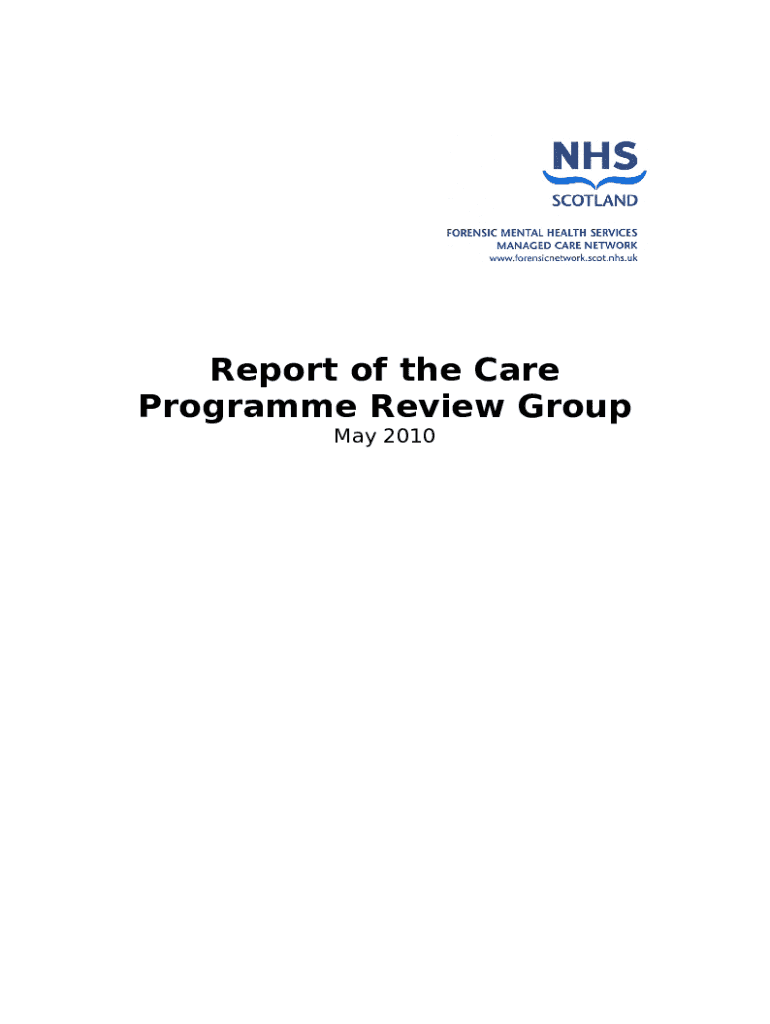 NHS
SCOTLAND

FORENSIC MENTAL HEALTH SERVICES
MANAGED CARE NETWORK
www.forensicnetwork.scot.nhs.uk

Report of the Care Programme Review Group

May 2010